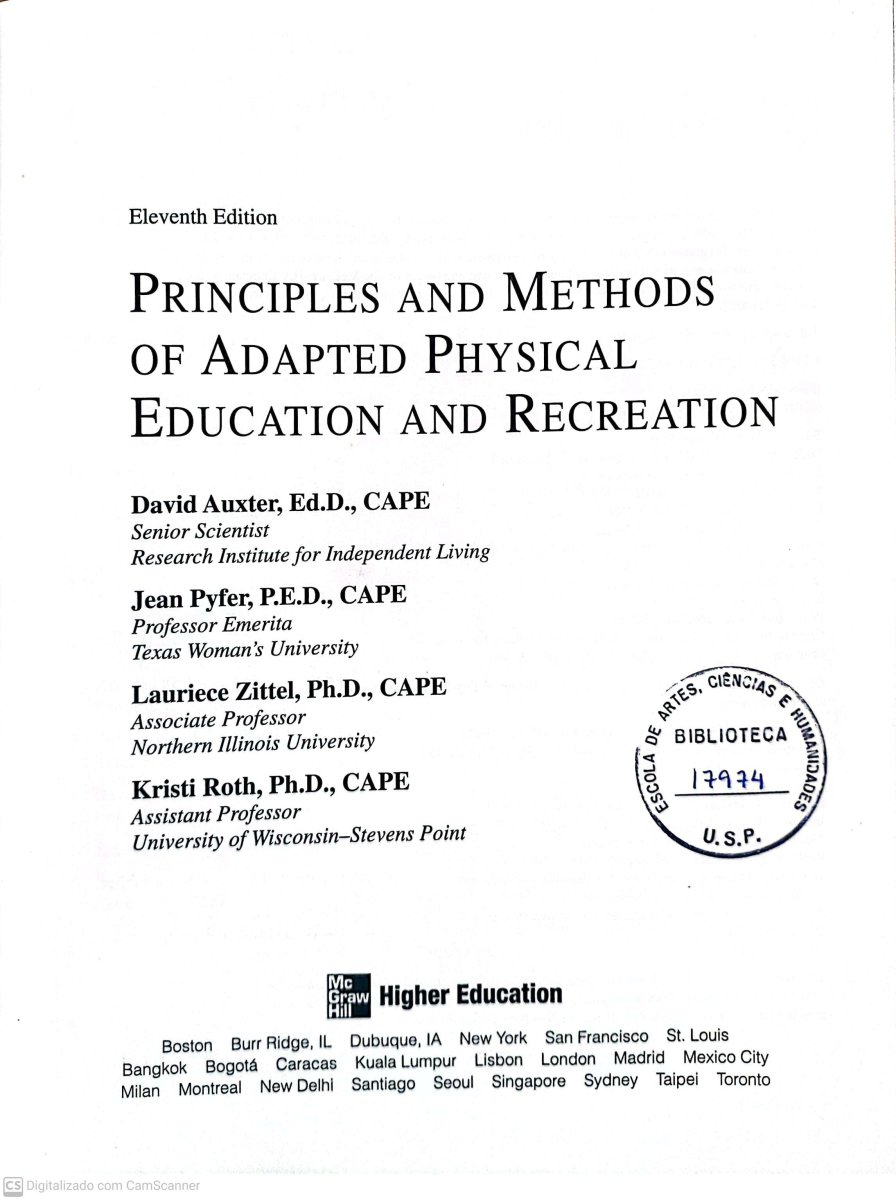 Eleventh Edition

PRINCIPLES AND METHODS OF ADAPTED PHYSICAL EDUCATION AND RECREATION

David Auxter, Ed.D., CAPE
Senior Scientist
Research Institute for Independent Living

Jean Pyfer, P.E.D., CAPE
Professor Emerita
Texas Woman's University

Lauriece Zittel, Ph.D., CAPE
Associate Professor
Northern Illinois University

Kristi Roth, Ph.D., CAPE
Assistant Professor
University of Wisconsin–Stevens Point

ESCOLA DE ARTES, CIÊNCIAS E HUMANIDADES
BIBLIOTECA
17974
U.S.P.

Mc Graw Hill Higher Education

Boston Burr Ridge, IL Dubuque, IA New York San Francisco St. Louis
Bangkok Bogotá Caracas Kuala Lumpur Lisbon London Madrid Mexico City
Milan Montreal New Delhi Santiago Seoul Singapore Sydney Taipei Toronto

CS Digitalizado com CamScanner